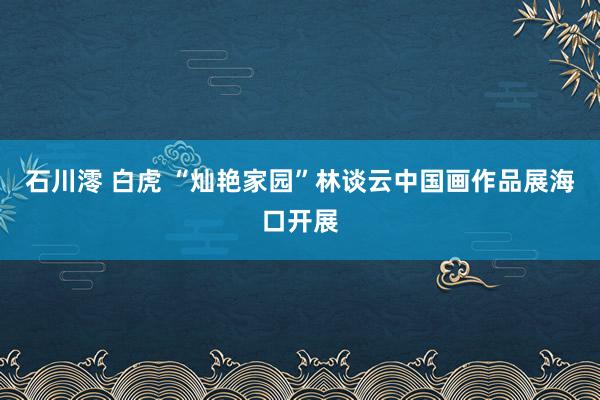 石川澪 白虎 “灿艳家园”林谈云中国画作品展海口开展